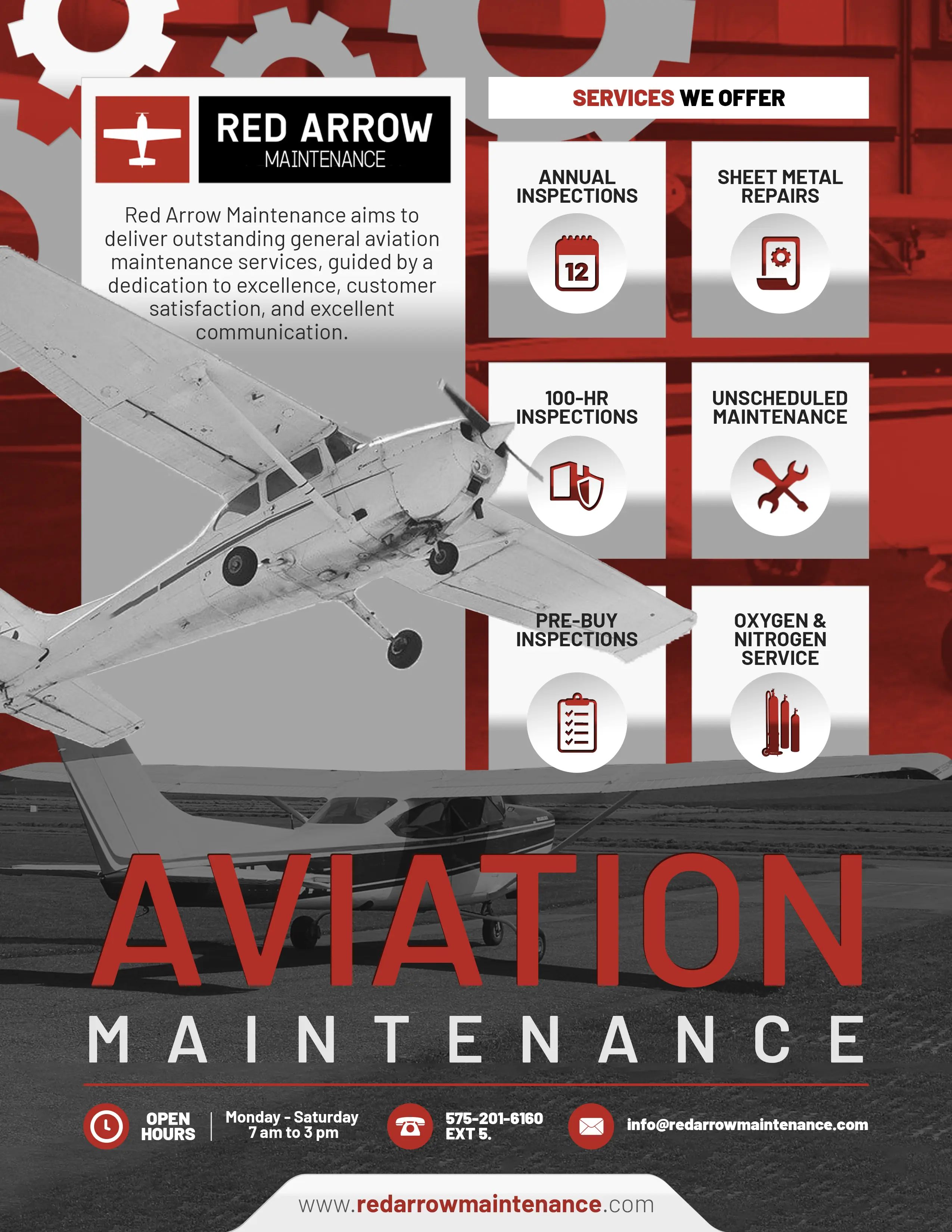 RED ARROW
MAINTENANCE

Red Arrow Maintenance aims to deliver outstanding general aviation maintenance services, guided by a dedication to excellence, customer satisfaction, and excellent communication.

SERVICES WE OFFER

ANNUAL INSPECTIONS

12

SHEET METAL REPAIRS

100-HR INSPECTIONS

UNSCHEDULED MAINTENANCE

PRE-BUY INSPECTIONS

OXYGEN & NITROGEN SERVICE

AVIATION
MAINTENANCE

OPEN HOURS

Monday - Saturday
7 am to 3 pm

575-201-6160
EXT 5.

info@redarrowmaintenance.com

www.redarrowmaintenance.com